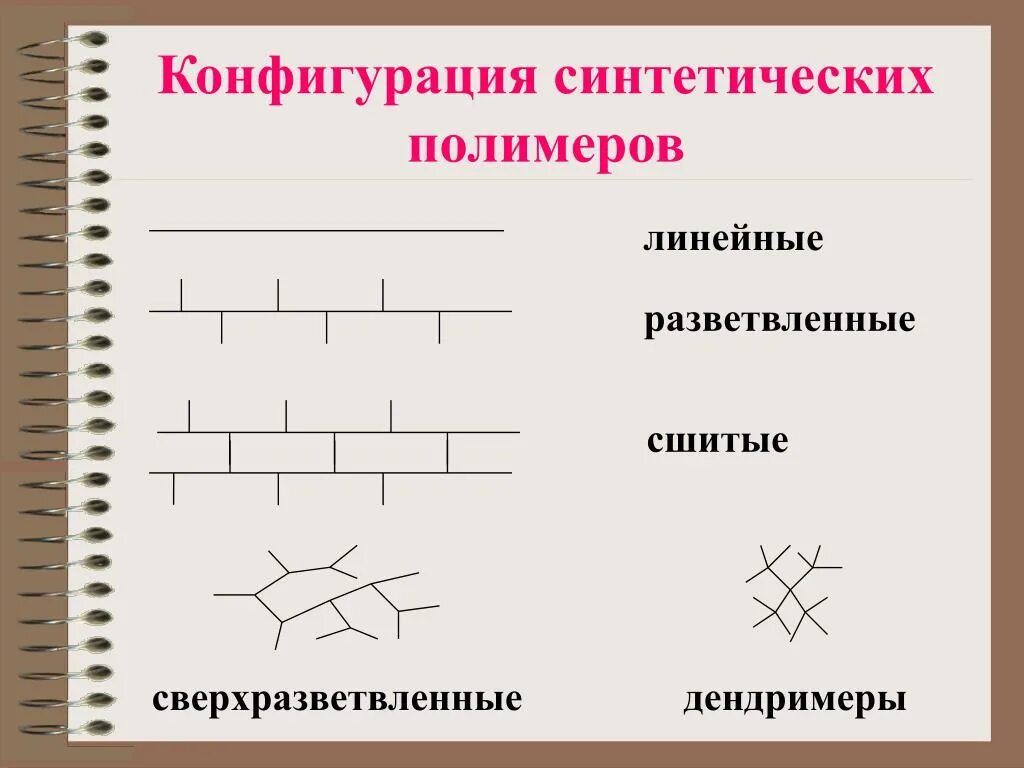 Конфигурация синтетических полимеров

линейные

разветвленные

сшитые

сверхразветвленные

дендримеры